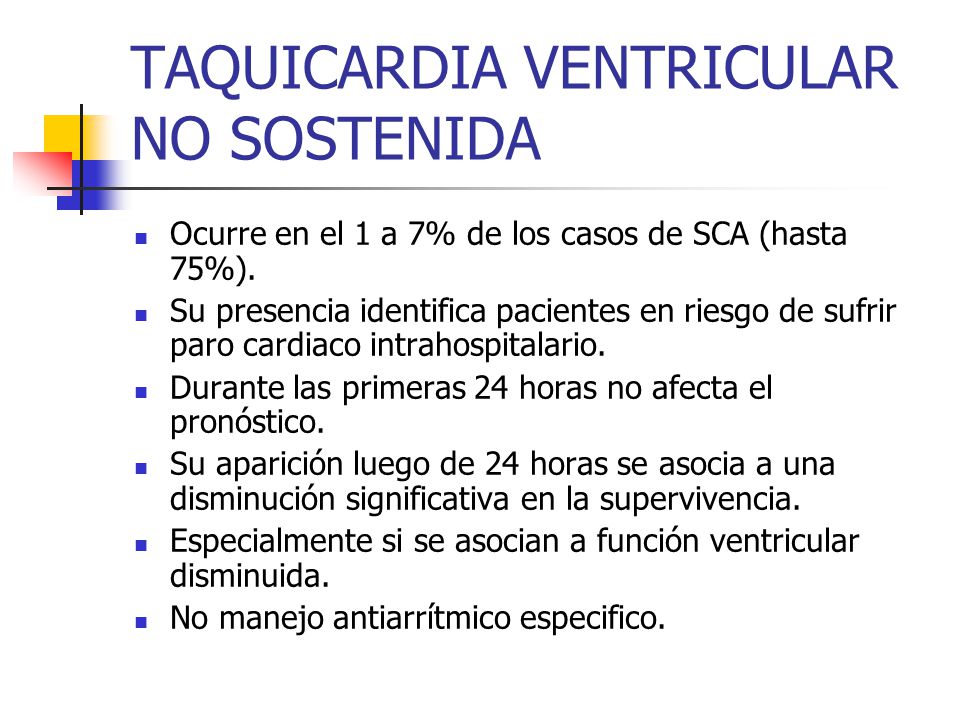 TAQUICARDIA VENTRICULAR NO SOSTENIDA

- Ocurre en el 1 a 7% de los casos de SCA (hasta 75%).
- Su presencia identifica pacientes en riesgo de sufrir paro cardiaco intrahospitalario.
- Durante las primeras 24 horas no afecta el pronóstico.
- Su aparición luego de 24 horas se asocia a una disminución significativa en la supervivencia.
- Especialmente si se asocian a función ventricular disminuida.
- No manejo antiarrítmico especifico.